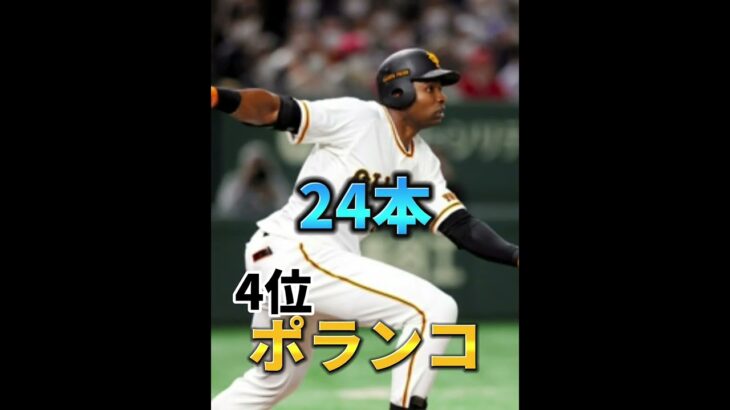 24本

4位
ポランコ